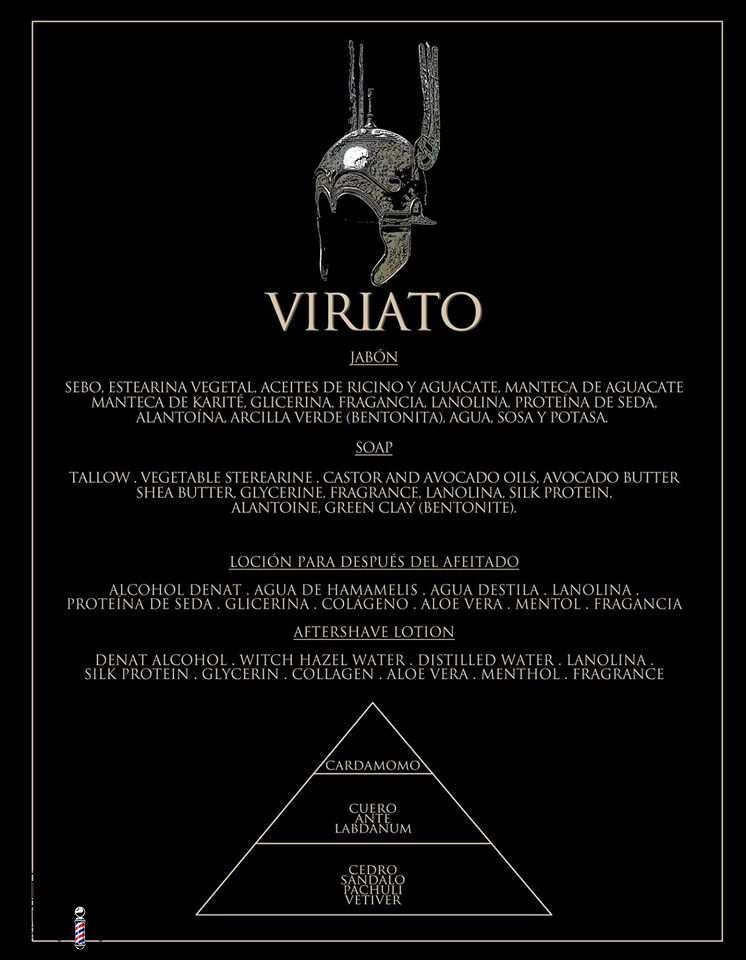 VIRIATO

JABÓN

SEBO, ESTEARINA VEGETAL, ACEITES DE RICINO Y AGUACATE, MANTECA DE AGUACATE MANTECA DE KARITÉ, GLICERINA, FRAGANCIA, LANOLINA, PROTEÍNA DE SEDA, ALANTOÍNA, ARCILLA VERDE (BENTONITA), AGUA, SOSA Y POTASA.

SOAP

TALLOW . VEGETABLE STEREARINE . CASTOR AND AVOCADO OILS, AVOCADO BUTTER SHEA BUTTER, GLYCERINE, FRAGRANCE, LANOLINA, SILK PROTEIN, ALANTOINE, GREEN CLAY (BENTONITE).

LOCIÓN PARA DESPUÉS DEL AFEITADO

ALCOHOL DENAT . AGUA DE HAMAMELIS . AGUA DESTILA . LANOLINA . PROTEÍNA DE SEDA . GLICERINA . COLÁGENO . ALOE VERA . MENTOL . FRAGANCIA

AFTERSHAVE LOTION

DENAT ALCOHOL . WITCH HAZEL WATER . DISTILLED WATER . LANOLINA . SILK PROTEIN . GLYCERIN . COLLAGEN . ALOE VERA . MENTHOL . FRAGRANCE

CARDAMOMO

CUERO
ANTE
LABDANUM

CEDRO
SANDALO
PACHULI
VETIVER